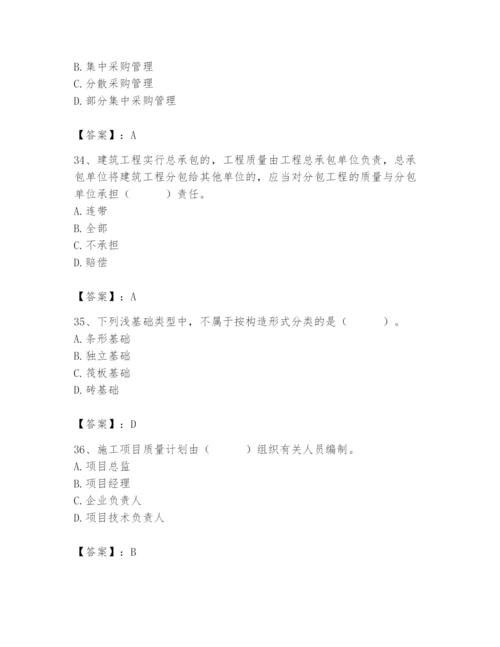 B. 集中采购管理
C. 分散采购管理
D. 部分集中采购管理

【答案】：A

34、建筑工程实行总承包的，工程质量由工程总承包单位负责，总承包单位将建筑工程分包给其他单位的，应当对分包工程的质量与分包单位承担（　　）责任。
A. 连带
B. 全部
C. 不承担
D. 赔偿

【答案】：A

35、下列浅基础类型中，不属于按构造形式分类的是（　　）。
A. 条形基础
B. 独立基础
C. 筏板基础
D. 砖基础

【答案】：D

36、施工项目质量计划由（　　）组织有关人员编制。
A. 项目总监
B. 项目经理
C. 企业负责人
D. 项目技术负责人

【答案】：B